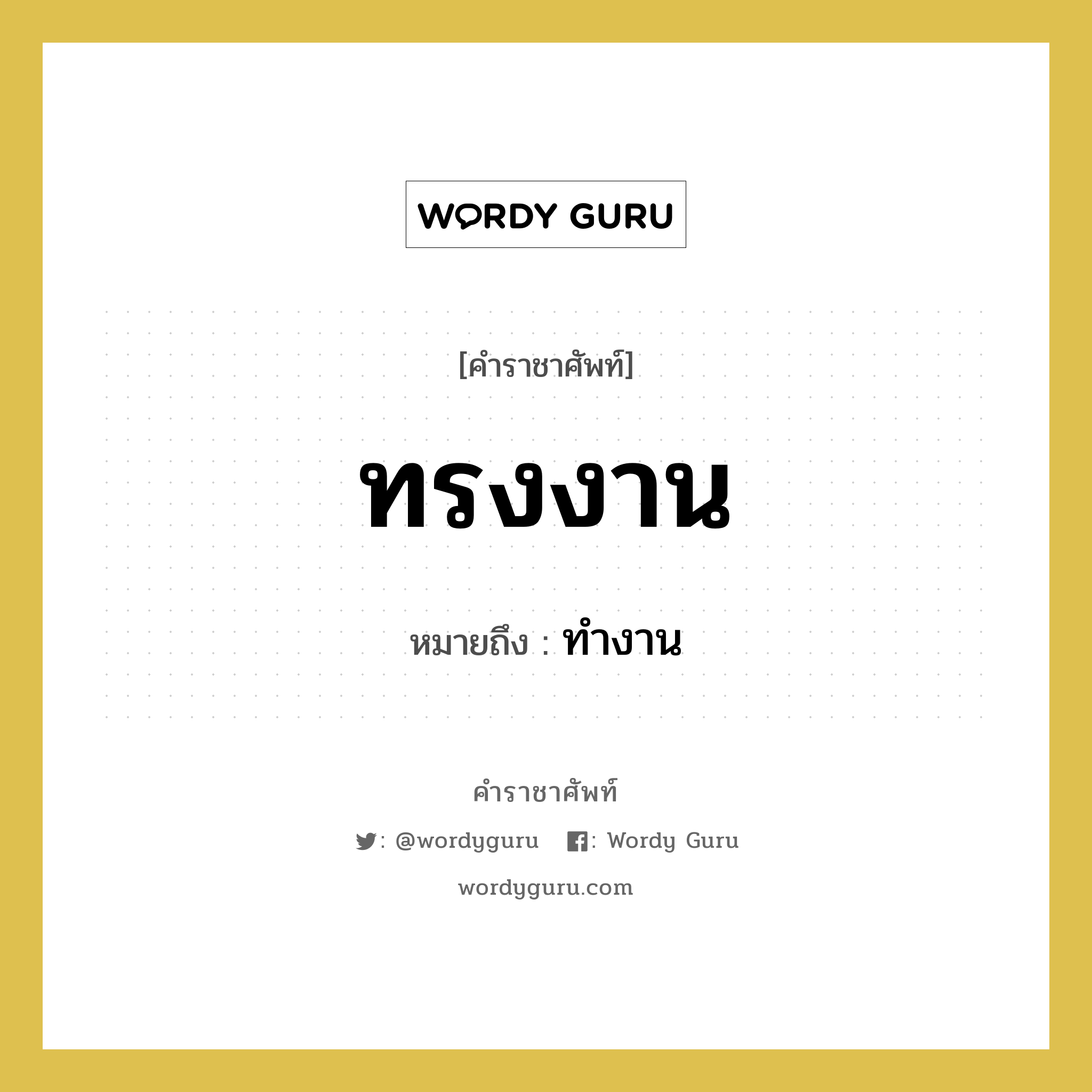 WORDY GURU

[คำราชาศัพท์]

ทรงงาน

หมายถึง : ทำงาน

คำราชาศัพท์

: @wordyguru : Wordy Guru

wordyguru.com